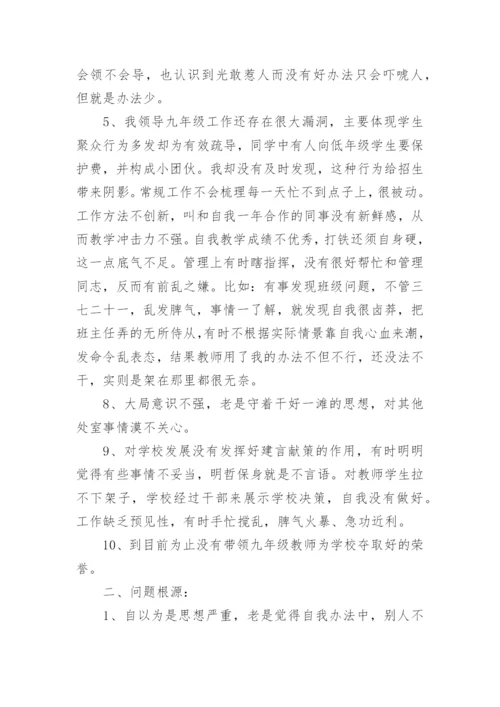 会领不会导，也认识到光敢惹人而没有好办法只会吓唬人，但就是办法少。

5、我领导九年级工作还存在很大漏洞，主要体现学生聚众行为多发却为有效疏导，同学中有人向低年级学生要保护费，并构成小团伙。我却没有及时发现，这种行为给招生带来阴影。常规工作不会梳理每一天忙不到点子上，很被动。工作方法不创新，叫和自我一年合作的同事没有新鲜感，从而教学冲击力不强。自我教学成绩不优秀，打铁还须自身硬，这一点底气不足。管理上有时瞎指挥，没有很好帮忙和管理同志，反而有前乱之嫌。比如：有事发现班级问题，不管三七二十一，乱发脾气，事情一了解，就发现自我很卤莽，把班主任弄的无所侍从，有时不根据实际情景靠自我心血来潮，发命令乱表态，结果教师用了我的办法不但不行，还没法不干，实则是架在那里都很无奈。

8、大局意识不强，老是守着干好一滩的思想，对其他处室事情漠不关心。

9、对学校发展没有发挥好建言献策的作用，有时明明觉得有些事情不妥当，明哲保身就是不言语。对教师学生拉不下架子，学校经过干部来展示学校决策，自我没有做好。工作缺乏预见性，有时手忙搅乱，脾气火暴、急功近利。

10、到目前为止没有带领九年级教师为学校夺取好的荣誉。

二、问题根源：

1、自以为是思想严重，老是觉得自我办法中，别人不